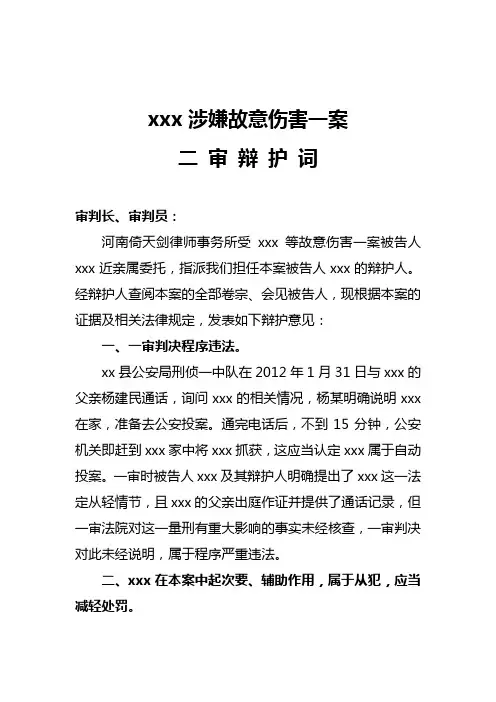 xxx 涉嫌故意伤害一案

二 审 辩 护 词

审判长、审判员：

河南倚天剑律师事务所受 xxx 等故意伤害一案被告人 xxx 近亲属委托，指派我们担任本案被告人 xxx 的辩护人。经辩护人查阅本案的全部卷宗、会见被告人，现根据本案的证据及相关法律规定，发表如下辩护意见：

一、一审判决程序违法。

xx 县公安局刑侦一中队在 2012 年 1 月 31 日与 xxx 的父亲杨建民通话，询问 xxx 的相关情况，杨某明确说明 xxx 在家，准备去公安投案。通完电话后，不到 15 分钟，公安机关即赶到 xxx 家中将 xxx 抓获，这应当认定 xxx 属于自动投案。一审时被告人 xxx 及其辩护人明确提出了 xxx 这一法定从轻情节，且 xxx 的父亲出庭作证并提供了通话记录，但一审法院对这一量刑有重大影响的事实未经核查，一审判决对此未经说明，属于程序严重违法。

二、xxx 在本案中起次要、辅助作用，属于从犯，应当减轻处罚。